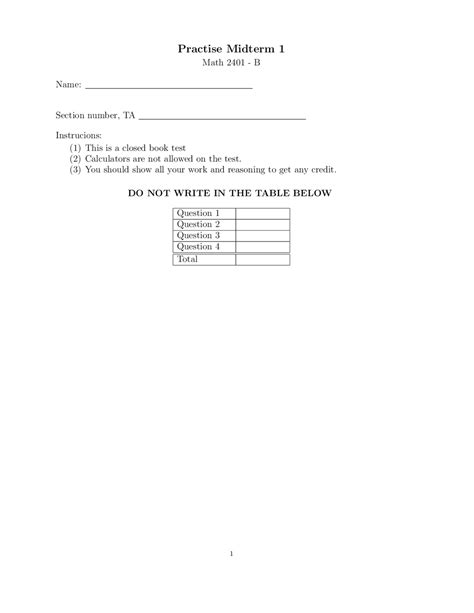 Practise Midterm 1
Math 2401 - B

Name: ____

Section number, TA ____

Instrucions:
(1) This is a closed book test
(2) Calculators are not allowed on the test.
(3) You should show all your work and reasoning to get any credit.

DO NOT WRITE IN THE TABLE BELOW

| Question 1 | |
|---|---|
| Question 2 | |
| Question 3 | |
| Question 4 | |
| Total | |

1